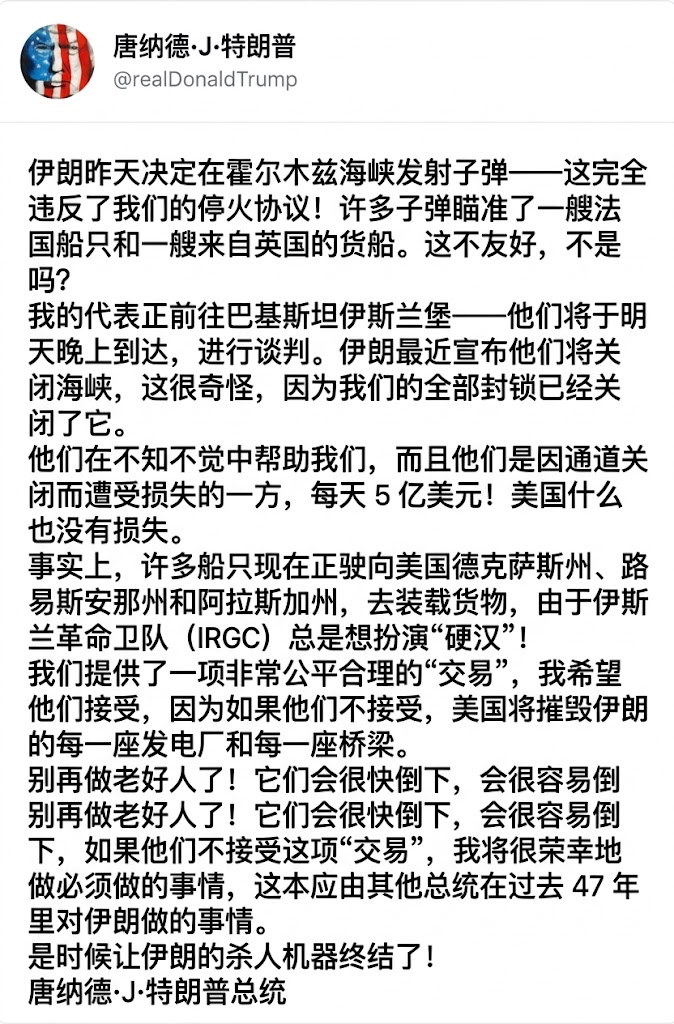 唐纳德·J·特朗普
@realDonaldTrump

伊朗昨天决定在霍尔木兹海峡发射子弹——这完全违反了我们的停火协议！许多子弹瞄准了一艘法国船只和一艘来自英国的货船。这不友好，不是吗？
我的代表正前往巴基斯坦伊斯兰堡——他们将于明天晚上到达，进行谈判。伊朗最近宣布他们将关闭海峡，这很奇怪，因为我们的全部封锁已经关闭了它。
他们在不知不觉中帮助我们，而且他们是因通道关闭而遭受损失的一方，每天 5 亿美元！美国什么也没有损失。
事实上，许多船只现在正驶向美国德克萨斯州、路易斯安那州和阿拉斯加州，去装载货物，由于伊斯兰革命卫队（IRGC）总是想扮演“硬汉”！
我们提供了一项非常公平合理的“交易”，我希望他们接受，因为如果他们不接受，美国将摧毁伊朗的每一座发电厂和每一座桥梁。
别再做老好人了！它们会很快倒下，会很容易倒
别再做老好人了！它们会很快倒下，会很容易倒下，如果他们不接受这项“交易”，我将很荣幸地做必须做的事情，这本应由其他总统在过去 47 年里对伊朗做的事情。
是时候让伊朗的杀人机器终结了！
唐纳德·J·特朗普总统